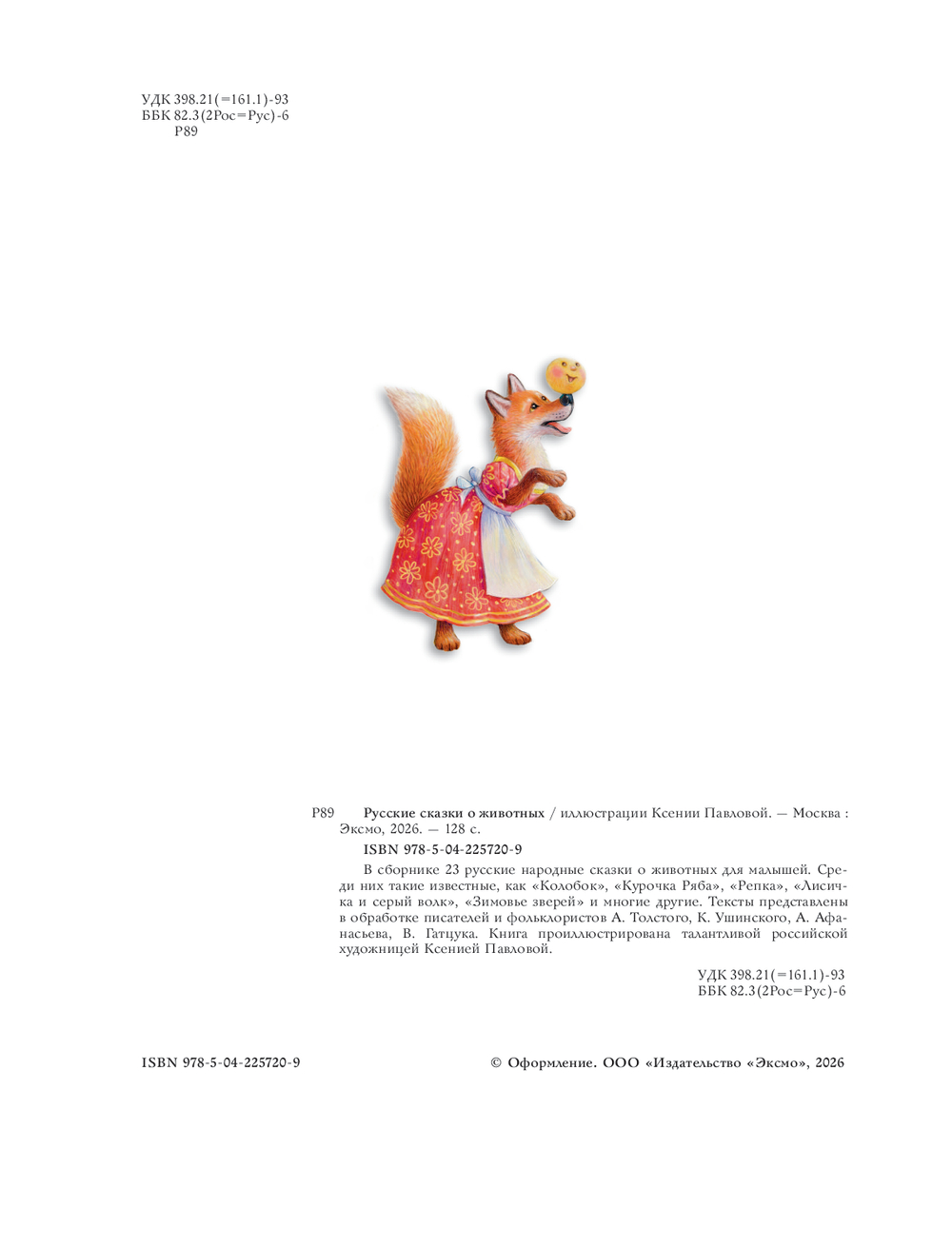 УДК 398.21(=161.1)-93
ББК 82.3(2Рос=Рус)-6
Р89

Р89 **Русские сказки о животных** / иллюстрации Ксении Павловой. — Москва : Эксмо, 2026. — 128 с.

ISBN 978-5-04-225720-9

В сборнике 23 русские народные сказки о животных для малышей. Среди них такие известные, как «Колобок», «Курочка Ряба», «Репка», «Лисичка и серый волк», «Зимовье зверей» и многие другие. Тексты представлены в обработке писателей и фольклористов А. Толстого, К. Ушинского, А. Афанасьева, В. Гатцука. Книга проиллюстрирована талантливой российской художницей Ксенией Павловой.

УДК 398.21(=161.1)-93
ББК 82.3(2Рос=Рус)-6

ISBN 978-5-04-225720-9

© Оформление. ООО «Издательство «Эксмо», 2026